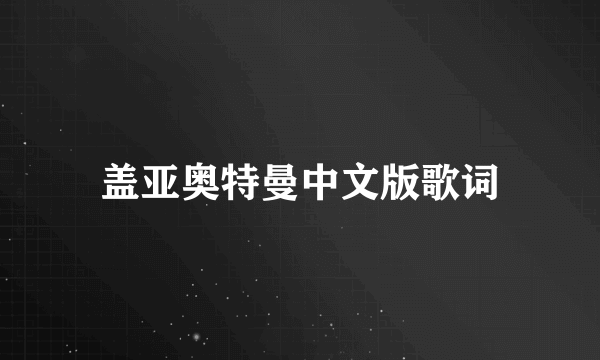 盖亚奥特曼中文版歌词